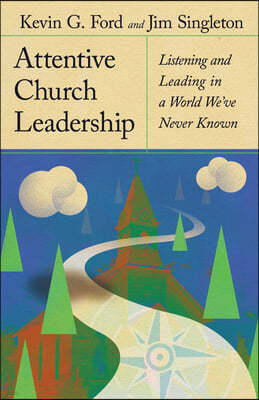 Kevin G. Ford and Jim Singleton

Attentive Church Leadership

Listening and Leading in a World We've Never Known